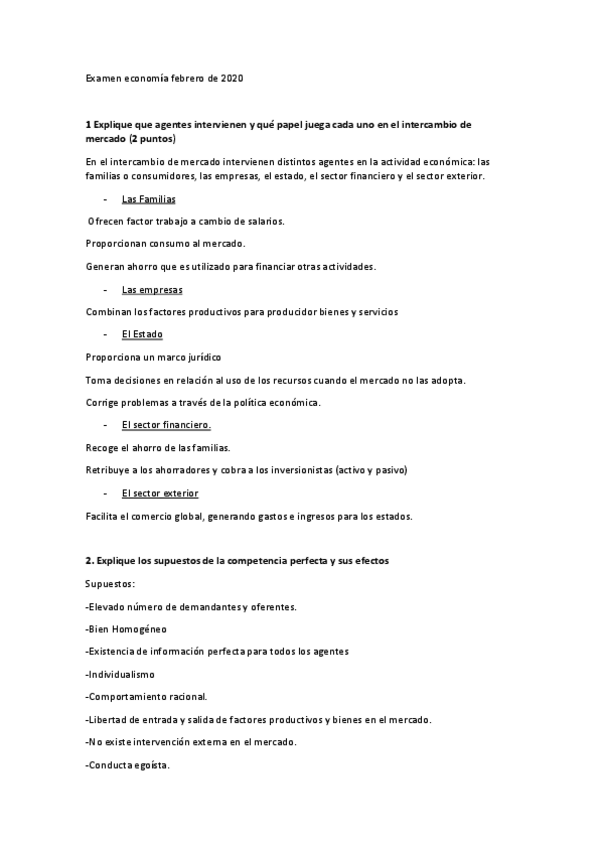 Examen economía febrero de 2020

1 Explique que agentes intervienen y qué papel juega cada uno en el intercambio de mercado (2 puntos)

En el intercambio de mercado intervienen distintos agentes en la actividad económica: las familias o consumidores, las empresas, el estado, el sector financiero y el sector exterior.

- Las Familias

Ofrecen factor trabajo a cambio de salarios.

Proporcionan consumo al mercado.

Generan ahorro que es utilizado para financiar otras actividades.

- Las empresas

Combinan los factores productivos para producidor bienes y servicios

- El Estado

Proporciona un marco jurídico

Toma decisiones en relación al uso de los recursos cuando el mercado no las adopta.

Corrige problemas a través de la política económica.

- El sector financiero.

Recoge el ahorro de las familias.

Retribuye a los ahorradores y cobra a los inversionistas (activo y pasivo)

- El sector exterior

Facilita el comercio global, generando gastos e ingresos para los estados.

2. Explique los supuestos de la competencia perfecta y sus efectos

Supuestos:

-Elevado número de demandantes y oferentes.

-Bien Homogéneo

-Existencia de información perfecta para todos los agentes

-Individualismo

-Comportamiento racional.

-Libertad de entrada y salida de factores productivos y bienes en el mercado.

-No existe intervención externa en el mercado.

-Conducta egoísta.